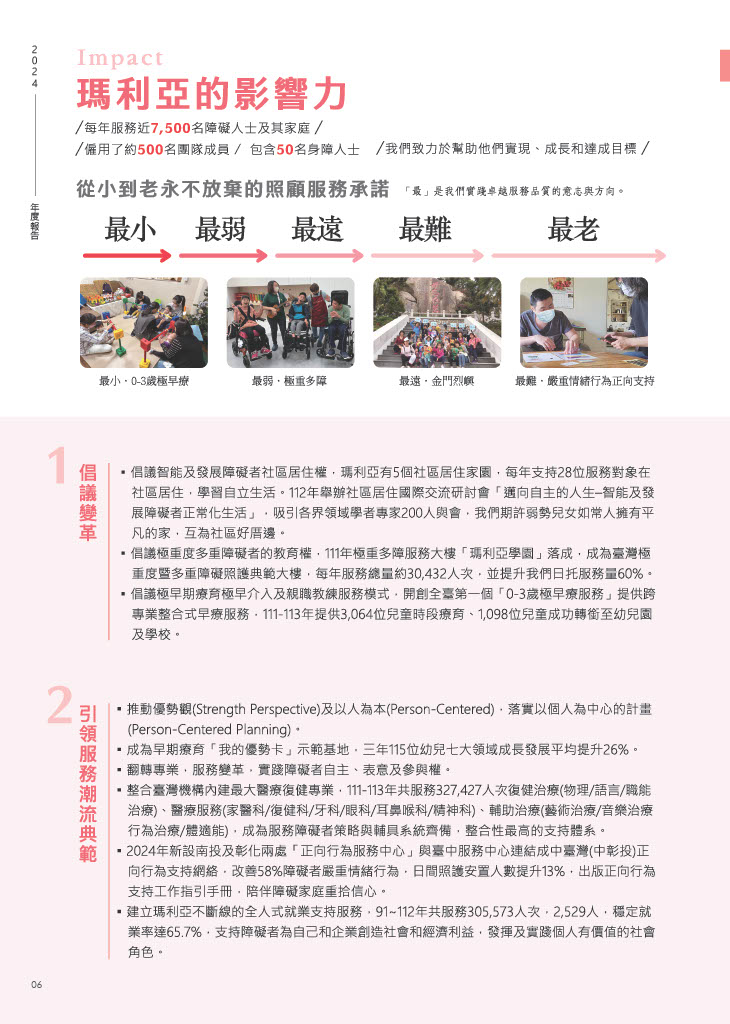 2024

年度報告

Impact

瑪利亞的影響力

/每年服務近7,500名障礙人士及其家庭 /

/僱用了約500名團隊成員 / 包含50名身障人士 /我們致力於幫助他們實現、成長和達成目標 /

從小到老永不放棄的照顧服務承諾 「最」是我們實踐卓越服務品質的意志與方向。

最小 最弱 最遠 最難 最老

最小，0-3歲極早療

最弱，極重多障

最遠，金門烈嶼

最難，嚴重情緒行為正向支持

1 倡議變革

▪ 倡議智能及發展障礙者社區居住權，瑪利亞有5個社區居住家園，每年支持28位服務對象在社區居住，學習自立生活。112年舉辦社區居住國際交流研討會「邁向自主的人生–智能及發展障礙者正常化生活」，吸引各界領域學者專家200人與會，我們期許弱勢兒女如常人擁有平凡的家，互為社區好厝邊。

▪ 倡議極重度多重障礙者的教育權，111年極重多障服務大樓「瑪利亞學園」落成，成為臺灣極重度暨多重障礙照護典範大樓，每年服務總量約30,432人次，並提升我們日托服務量60%。

▪ 倡議極早期療育極早介入及親職教練服務模式，開創全臺第一個「0-3歲極早療服務」提供跨專業整合式早療服務，111-113年提供3,064位兒童時段療育、1,098位兒童成功轉銜至幼兒園及學校。

2 引領服務潮流典範

▪ 推動優勢觀(Strength Perspective)及以人為本(Person-Centered)，落實以個人為中心的計畫(Person-Centered Planning)。

▪ 成為早期療育「我的優勢卡」示範基地，三年115位幼兒七大領域成長發展平均提升26%。

▪ 翻轉專業，服務變革，實踐障礙者自主、表意及參與權。

▪ 整合臺灣機構內建最大醫療復健專業，111-113年共服務327,427人次復健治療(物理/語言/職能治療)、醫療服務(家醫科/復健科/牙科/眼科/耳鼻喉科/精神科)、輔助治療(藝術治療/音樂治療行為治療/體適能)，成為服務障礙者策略與輔具系統齊備，整合性最高的支持體系。

▪ 2024年新設南投及彰化兩處「正向行為服務中心」與臺中服務中心連結成中臺灣(中彰投)正向行為支持網絡，改善58%障礙者嚴重情緒行為，日間照護安置人數提升13%，出版正向行為支持工作指引手冊，陪伴障礙家庭重拾信心。

▪ 建立瑪利亞不斷線的全人式就業支持服務，91~112年共服務305,573人次，2,529人，穩定就業率達65.7%，支持障礙者為自己和企業創造社會和經濟利益，發揮及實踐個人有價值的社會角色。

06